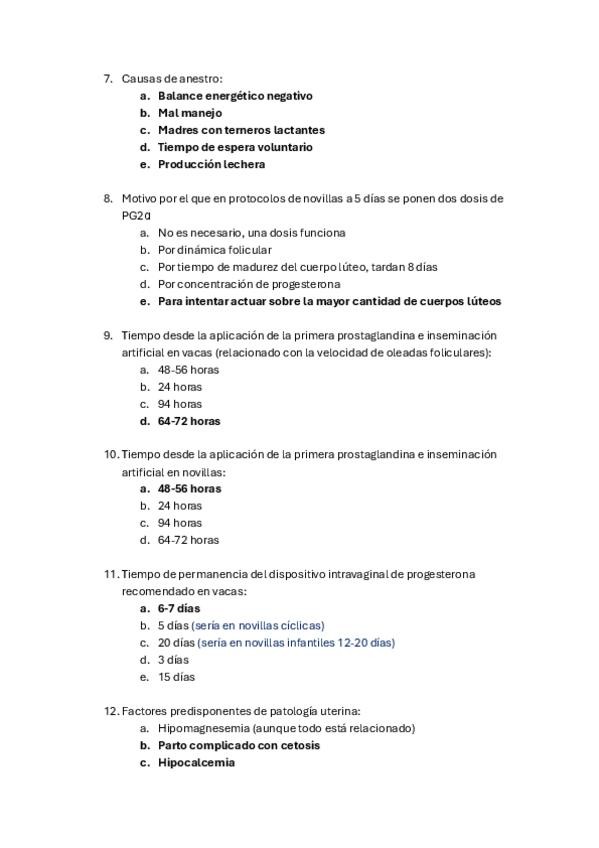 7. Causas de anestro:
a. Balance energético negativo
b. Mal manejo
c. Madres con terneros lactantes
d. Tiempo de espera voluntario
e. Producción lechera

8. Motivo por el que en protocolos de novillas a 5 días se ponen dos dosis de PG2α
a. No es necesario, una dosis funciona
b. Por dinámica folicular
c. Por tiempo de madurez del cuerpo lúteo, tardan 8 días
d. Por concentración de progesterona
e. Para intentar actuar sobre la mayor cantidad de cuerpos lúteos

9. Tiempo desde la aplicación de la primera prostaglandina e inseminación artificial en vacas (relacionado con la velocidad de oleadas foliculares):
a. 48-56 horas
b. 24 horas
c. 94 horas
d. 64-72 horas

10. Tiempo desde la aplicación de la primera prostaglandina e inseminación artificial en novillas:
a. 48-56 horas
b. 24 horas
c. 94 horas
d. 64-72 horas

11. Tiempo de permanencia del dispositivo intravaginal de progesterona recomendado en vacas:
a. 6-7 días
b. 5 días (sería en novillas cíclicas)
c. 20 días (sería en novillas infantiles 12-20 días)
d. 3 días
e. 15 días

12. Factores predisponentes de patología uterina:
a. Hipomagnesemia (aunque todo está relacionado)
b. Parto complicado con cetosis
c. Hipocalcemia